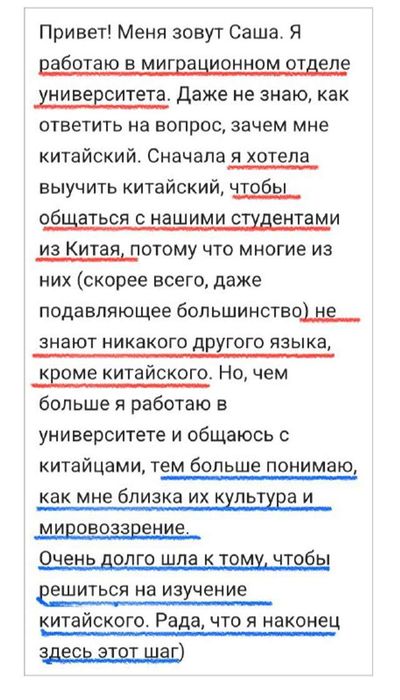 Привет! Меня зовут Саша. Я работаю в миграционном отделе университета. Даже не знаю, как ответить на вопрос, зачем мне китайский. Сначала я хотела выучить китайский, чтобы общаться с нашими студентами из Китая, потому что многие из них (скорее всего, даже подавляющее большинство) не знают никакого другого языка, кроме китайского. Но, чем больше я работаю в университете и общаюсь с китайцами, тем больше понимаю, как мне близка их культура и мировоззрение.
Очень долго шла к тому, чтобы решиться на изучение китайского. Рада, что я наконец здесь этот шаг)